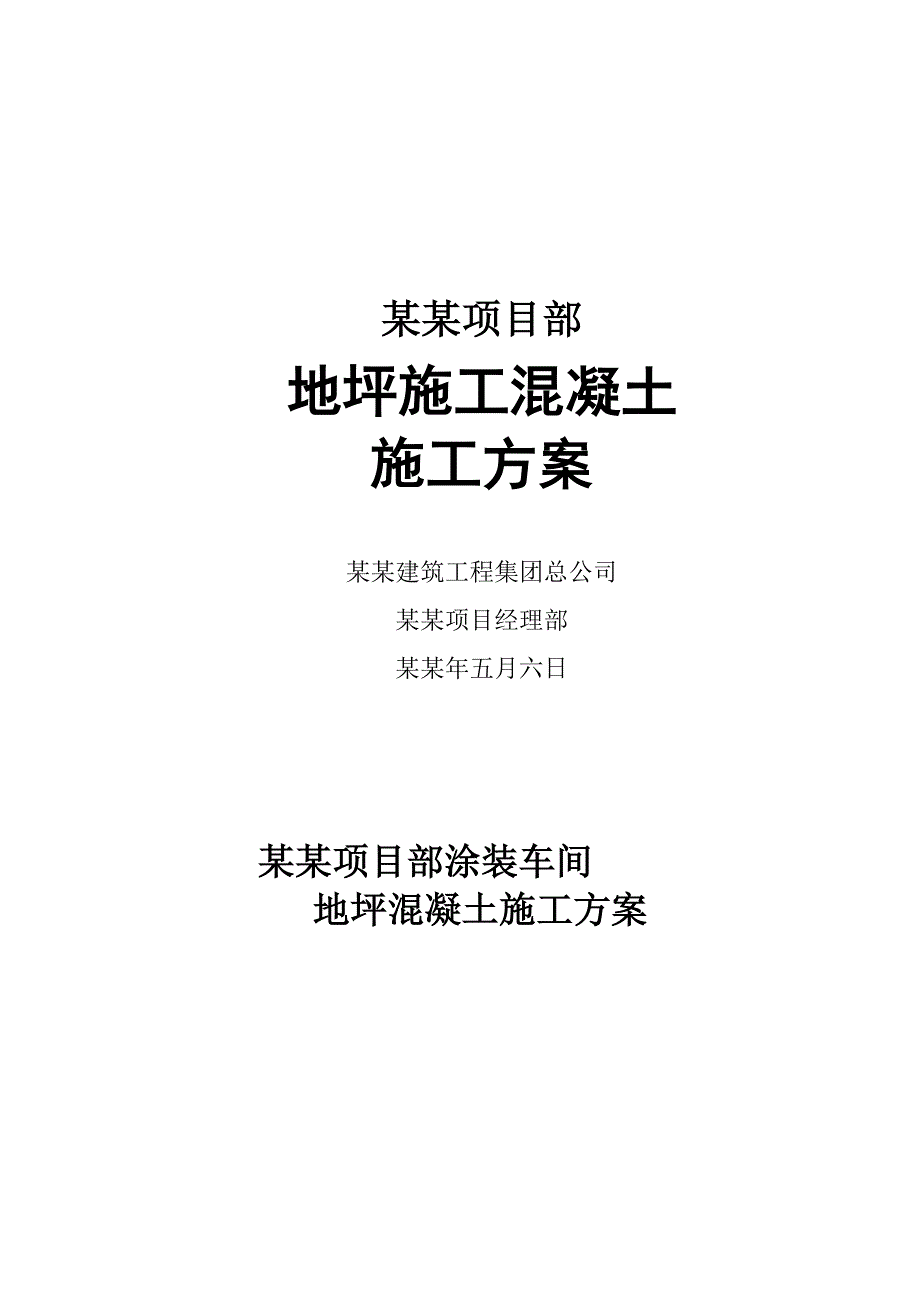 某某项目部

地坪施工混凝土
施工方案

某某建筑工程集团总公司

某某项目经理部

某某年五月六日

某某项目部涂装车间
地坪混凝土施工方案